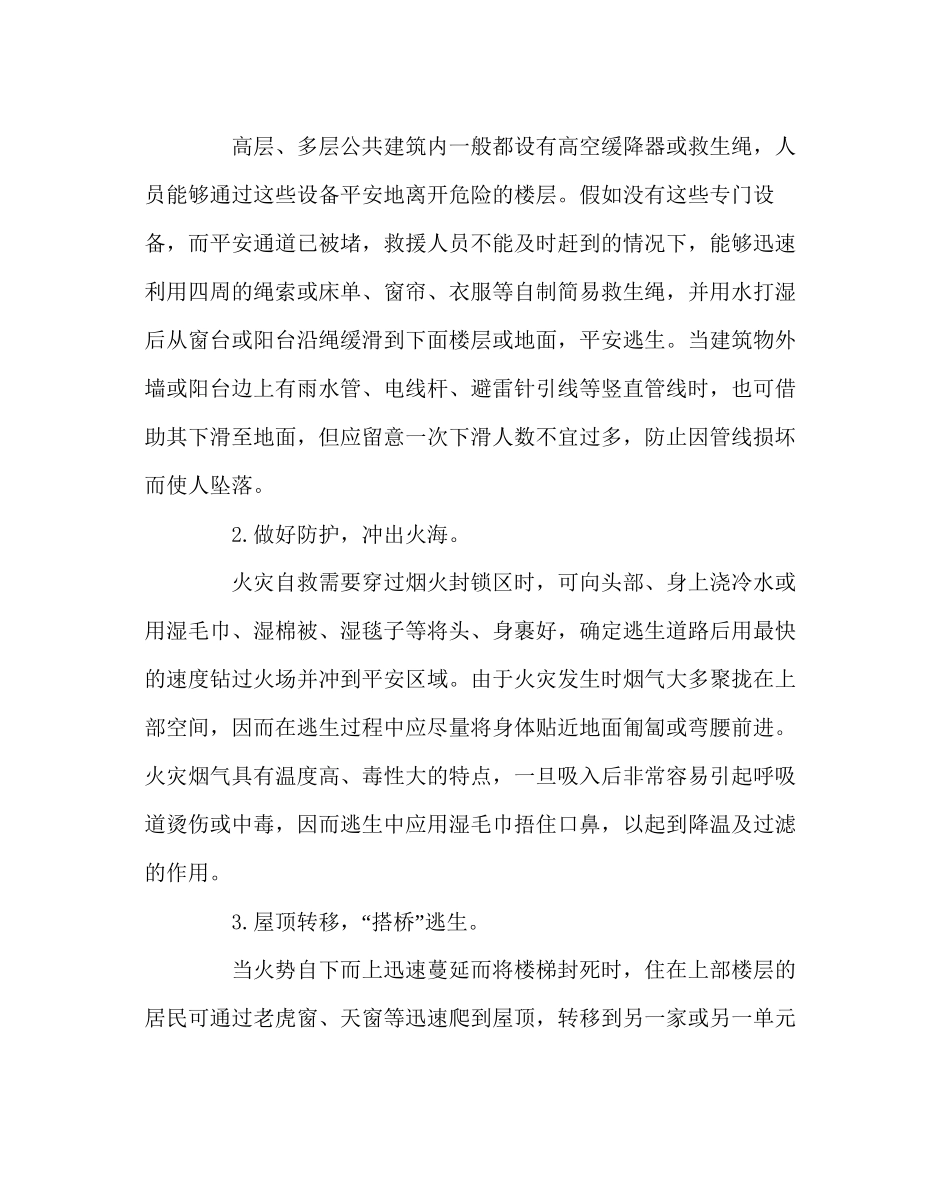 高层、多层公共建筑内一般都设有高空缓降器或救生绳，人员能够通过这些设备平安地离开危险的楼层。假如没有这些专门设备，而平安通道已被堵，救援人员不能及时赶到的情况下，能够迅速利用四周的绳索或床单、窗帘、衣服等自制简易救生绳，并用水打湿后从窗台或阳台沿绳缓滑到下面楼层或地面，平安逃生。当建筑物外墙或阳台边上有雨水管、电线杆、避雷针引线等竖直管线时，也可借助其下滑至地面，但应留意一次下滑人数不宜过多，防止因管线损坏而使人坠落。

2.做好防护，冲出火海。

火灾自救需要穿过烟火封锁区时，可向头部、身上浇冷水或用湿毛巾、湿棉被、湿毯子等将头、身裹好，确定逃生道路后用最快的速度钻过火场并冲到平安区域。由于火灾发生时烟气大多聚拢在上部空间，因而在逃生过程中应尽量将身体贴近地面匍匐或弯腰前进。火灾烟气具有温度高、毒性大的特点，一旦吸入后非常容易引起呼吸道烫伤或中毒，因而逃生中应用湿毛巾捂住口鼻，以起到降温及过滤的作用。

3.屋顶转移，“搭桥”逃生。

当火势自下而上迅速蔓延而将楼梯封死时，住在上部楼层的居民可通过老虎窗、天窗等迅速爬到屋顶，转移到另一家或另一单元